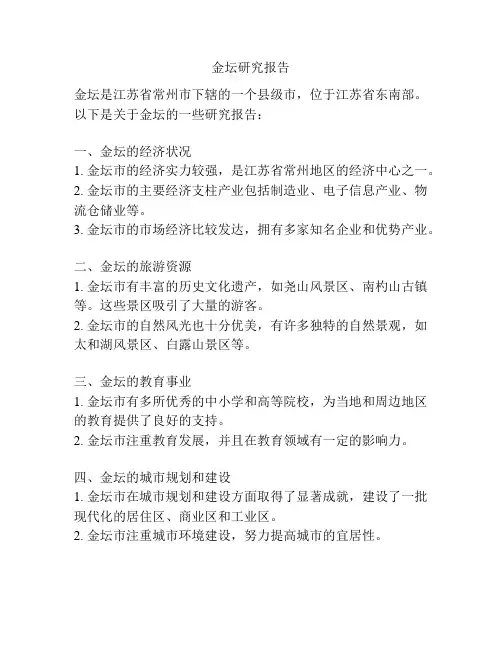 金坛研究报告

金坛是江苏省常州市下辖的一个县级市，位于江苏省东南部。以下是关于金坛的一些研究报告：

一、金坛的经济状况
1. 金坛市的经济实力较强，是江苏省常州地区的经济中心之一。
2. 金坛市的主要经济支柱产业包括制造业、电子信息产业、物流仓储业等。
3. 金坛市的市场经济比较发达，拥有多家知名企业和优势产业。

二、金坛的旅游资源
1. 金坛市有丰富的历史文化遗产，如尧山风景区、南杓山古镇等。这些景区吸引了大量的游客。
2. 金坛市的自然风光也十分优美，有许多独特的自然景观，如太和湖风景区、白露山景区等。

三、金坛的教育事业
1. 金坛市有多所优秀的中小学和高等院校，为当地和周边地区的教育提供了良好的支持。
2. 金坛市注重教育发展，并且在教育领域有一定的影响力。

四、金坛的城市规划和建设
1. 金坛市在城市规划和建设方面取得了显著成就，建设了一批现代化的居住区、商业区和工业区。
2. 金坛市注重城市环境建设，努力提高城市的宜居性。